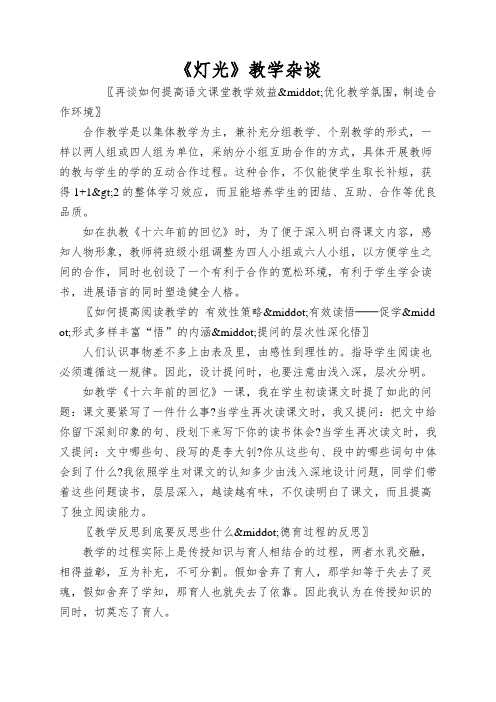 《灯光》教学杂谈

〖再谈如何提高语文课堂教学效益&middot;优化教学氛围，制造合作环境〗

合作教学是以集体教学为主，兼补充分组教学、个别教学的形式，一样以两人组或四人组为单位，采纳分小组互助合作的方式，具体开展教师的教与学生的学的互动合作过程。这种合作，不仅能使学生取长补短，获得 1+1&gt;2 的整体学习效应，而且能培养学生的团结、互助、合作等优良品质。

如在执教《十六年前的回忆》时，为了便于深入明白得课文内容，感知人物形象，教师将班级小组调整为四人小组或六人小组，以方便学生之间的合作，同时也创设了一个有利于合作的宽松环境，有利于学生学会读书，进展语言的同时塑造健全人格。

〖如何提高阅读教学的 有效性策略&middot;有效读悟——促学&middot;形式多样丰富“悟”的内涵&middot;提问的层次性深化悟〗

人们认识事物差不多上由表及里，由感性到理性的。指导学生阅读也必须遵循这一规律。因此，设计提问时，也要注意由浅入深，层次分明。

如教学《十六年前的回忆》一课，我在学生初读课文时提了如此的问题：课文要紧写了一件什么事?当学生再次读课文时，我又提问：把文中给你留下深刻印象的句、段划下来写下你的读书体会?当学生再次读文时，我又提问：文中哪些句、段写的是李大钊?你从这些句、段中的哪些词句中体会到了什么?我依照学生对课文的认知多少由浅入深地设计问题，同学们带着这些问题读书，层层深入，越读越有味，不仅读明白了课文，而且提高了独立阅读能力。

〖教学反思到底要反思些什么&middot;德育过程的反思〗

教学的过程实际上是传授知识与育人相结合的过程，两者水乳交融，相得益彰，互为补充，不可分割。假如舍弃了育人，那学知等于失去了灵魂，假如舍弃了学知，那育人也就失去了依靠。因此我认为在传授知识的同时，切莫忘了育人。